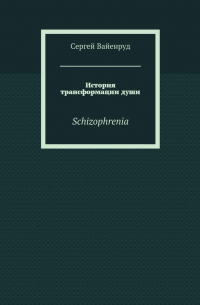 Сергей Вайенруд

История трансформации души

Schizophrenia